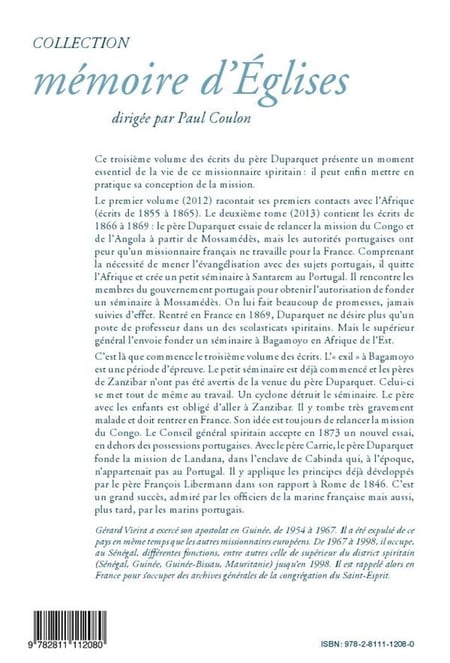 COLLECTION
mémoire d'Églises
dirigée par Paul Coulon

Ce troisième volume des écrits du père Duparquet présente un moment essentiel de la vie de ce missionnaire spiritain : il peut enfin mettre en pratique sa conception de la mission.

Le premier volume (2012) racontait ses premiers contacts avec l'Afrique (écrits de 1855 à 1865). Le deuxième tome (2013) contient les écrits de 1866 à 1869 : le père Duparquet essaie de relancer la mission du Congo et de l'Angola à partir de Mossamédès, mais les autorités portugaises ont peur qu'un missionnaire français ne travaille pour la France. Comprenant la nécessité de mener l'évangélisation avec des sujets portugais, il quitte l'Afrique et crée un petit séminaire à Santarem au Portugal. Il rencontre les membres du gouvernement portugais pour obtenir l'autorisation de fonder un séminaire à Mossamédès. On lui fait beaucoup de promesses, jamais suivies d'effet. Rentré en France en 1869, Duparquet ne désire plus qu'un poste de professeur dans un des scolasticats spiritains. Mais le supérieur général l'envoie fonder un séminaire à Bagamoyo en Afrique de l'Est.

C'est là que commence le troisième volume des écrits. L'« exil » à Bagamoyo est une période d'épreuve. Le petit séminaire est déjà commencé et les pères de Zanzibar n'ont pas été avertis de la venue du père Duparquet. Celui-ci se met tout de même au travail. Un cyclone détruit le séminaire. Le père avec les enfants est obligé d'aller à Zanzibar. Il y tombe très gravement malade et doit rentrer en France. Son idée est toujours de relancer la mission du Congo. Le Conseil général spiritain accepte en 1873 un nouvel essai, en dehors des possessions portugaises. Avec le père Carrie, le père Duparquet fonde la mission de Landana, dans l'enclave de Cabinda qui, à l'époque, n'appartenait pas au Portugal. Il y applique les principes déjà développés par le père François Libermann dans son rapport à Rome de 1846. C'est un grand succès, admiré par les officiers de la marine française mais aussi, plus tard, par les marins portugais.

Gérard Vieira a exercé son apostolat en Guinée, de 1954 à 1967. Il a été expulsé de ce pays en même temps que les autres missionnaires européens. De 1967 à 1998, il occupe, au Sénégal, différentes fonctions, entre autres celle de supérieur du district spiritain (Sénégal, Guinée, Guinée-Bissau, Mauritanie) jusqu'en 1998. Il est rappelé alors en France pour s'occuper des archives générales de la congrégation du Saint-Esprit.

9 782811 112080

ISBN : 978-2-8111-1208-0